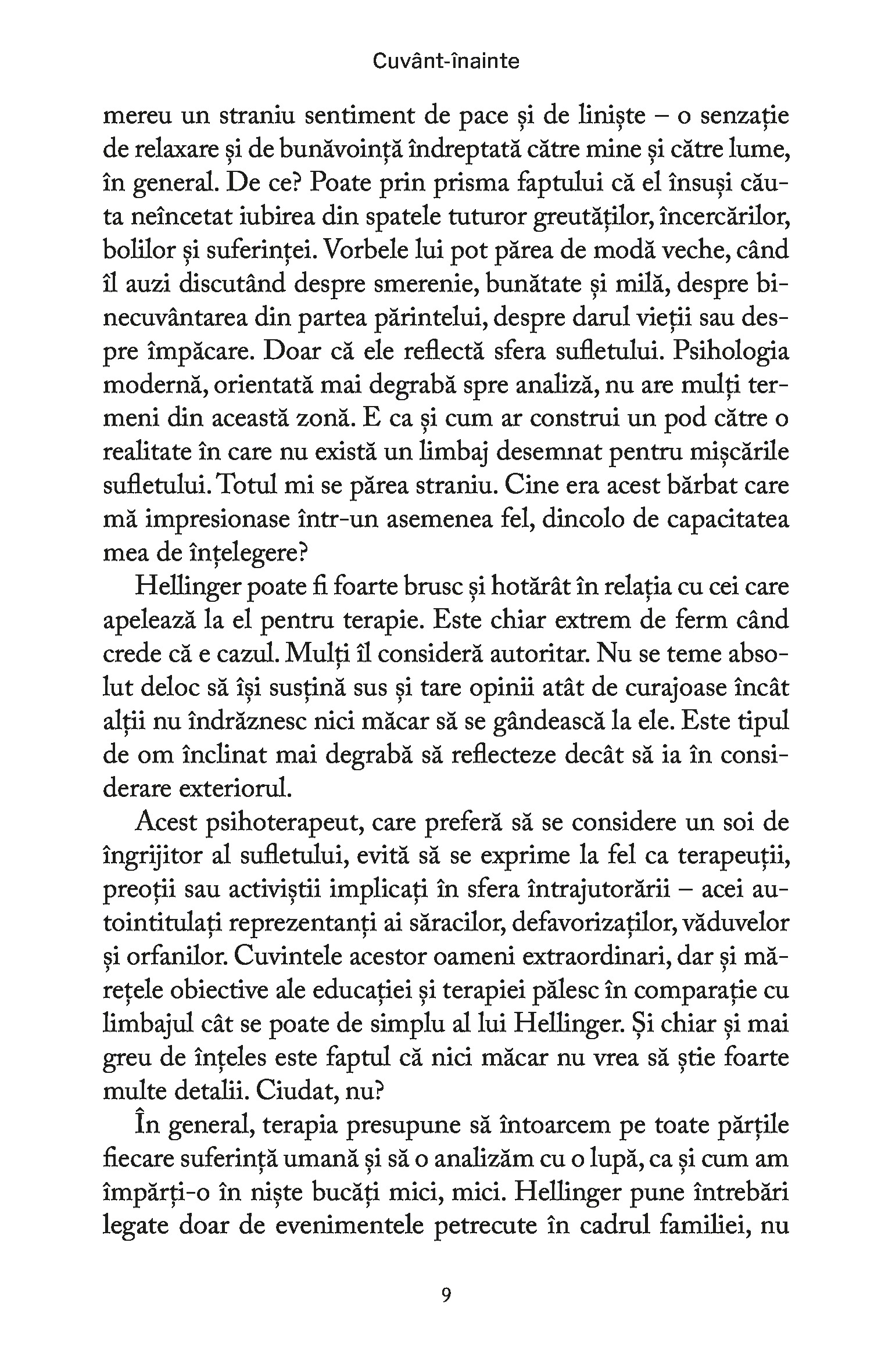 Cuvânt-înainte

mereu un straniu sentiment de pace și de liniște – o senzație de relaxare și de bunăvoință îndreptată către mine și către lume, în general. De ce? Poate prin prisma faptului că el însuși căuta neîncetat iubirea din spatele tuturor greutăților, încercărilor, bolilor și suferinței. Vorbele lui pot părea de modă veche, când îl auzi discutând despre smerenie, bunătate și milă, despre binecuvântarea din partea părintelui, despre darul vieții sau despre împăcare. Doar că ele reflectă sfera sufletului. Psihologia modernă, orientată mai degrabă spre analiză, nu are mulți termeni din această zonă. E ca și cum ar construi un pod către o realitate în care nu există un limbaj desemnat pentru mișcările sufletului. Totul mi se părea straniu. Cine era acest bărbat care mă impresionase într-un asemenea fel, dincolo de capacitatea mea de înțelegere?

Hellinger poate fi foarte brusc și hotărât în relația cu cei care apelează la el pentru terapie. Este chiar extrem de ferm când crede că e cazul. Mulți îl consideră autoritar. Nu se teme absolut deloc să își susțină sus și tare opinii atât de curajoase încât alții nu îndrăznesc nici măcar să se gândească la ele. Este tipul de om înclinat mai degrabă să reflecteze decât să ia în considerare exteriorul.

Acest psihoterapeut, care preferă să se considere un soi de îngrijitor al sufletului, evită să se exprime la fel ca terapeuții, preoții sau activiștii implicați în sfera întrajutorării – acei autointitulați reprezentanți ai săracilor, defavorizaților, văduvelor și orfanilor. Cuvintele acestor oameni extraordinari, dar și mărețele obiective ale educației și terapiei pălesc în comparație cu limbajul cât se poate de simplu al lui Hellinger. Și chiar și mai greu de înțeles este faptul că nici măcar nu vrea să știe foarte multe detalii. Ciudat, nu?

În general, terapia presupune să întoarcem pe toate părțile fiecare suferință umană și să o analizăm cu o lupă, ca și cum am împărți-o în niște bucăți mici, mici. Hellinger pune întrebări legate doar de evenimentele petrecute în cadrul familiei, nu

9